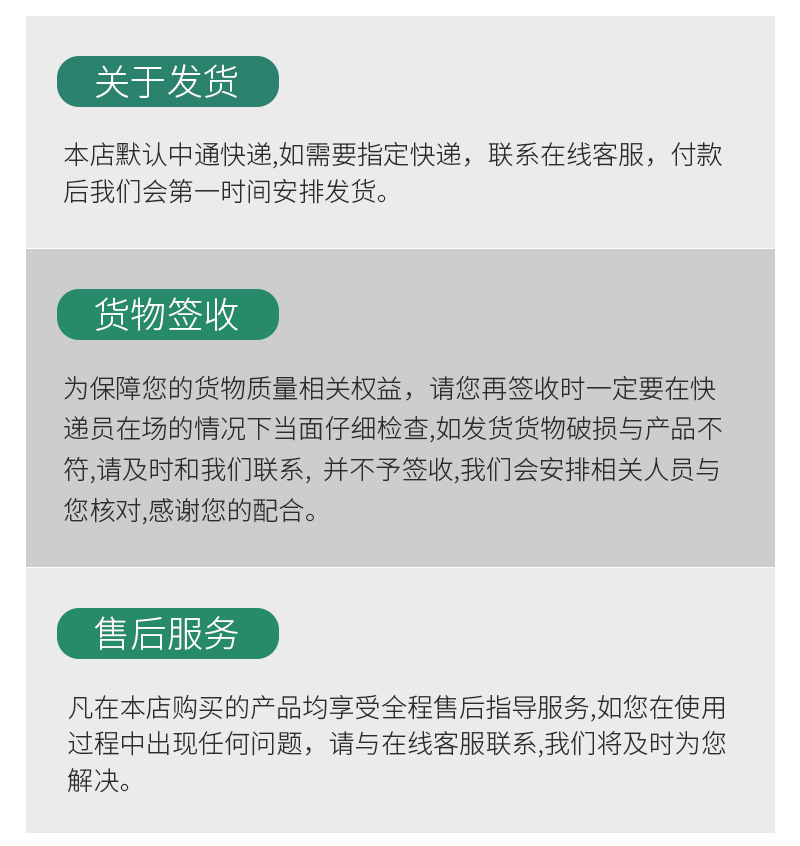 关于发货

本店默认中通快递,如需要指定快递，联系在线客服，付款后我们会第一时间安排发货。

货物签收

为保障您的货物质量相关权益，请您再签收时一定要在快递员在场的情况下当面仔细检查,如发货货物破损与产品不符,请及时和我们联系, 并不予签收,我们会安排相关人员与您核对,感谢您的配合。

售后服务

凡在本店购买的产品均享受全程售后指导服务,如您在使用过程中出现任何问题，请与在线客服联系,我们将及时为您解决。